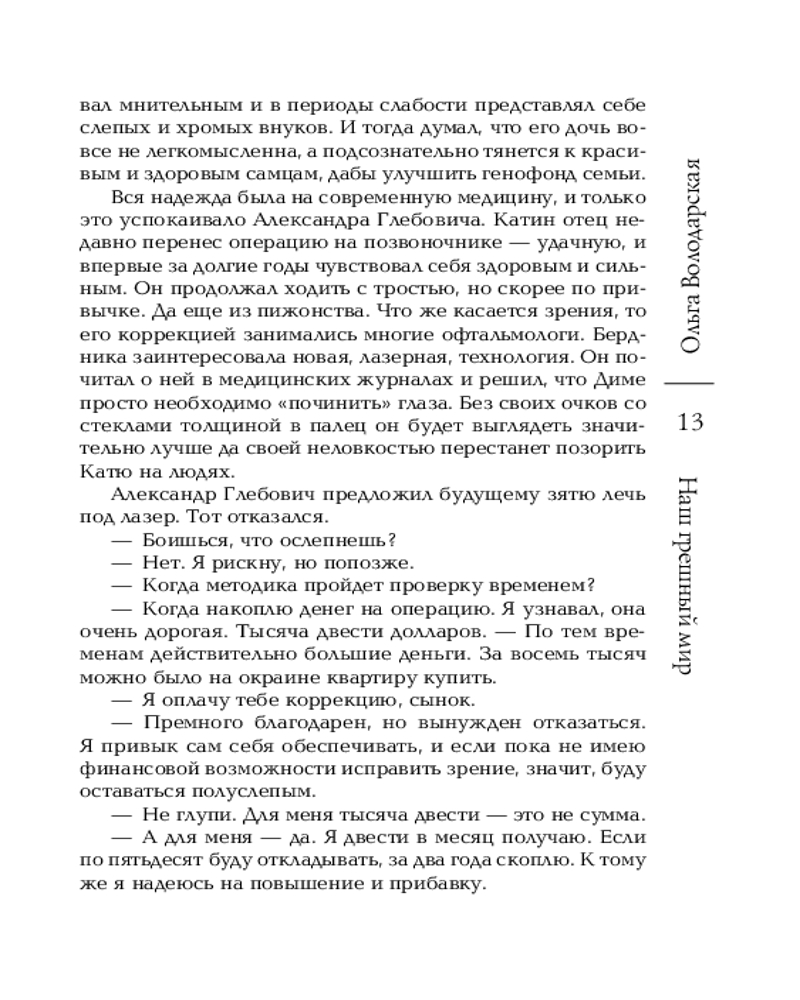 вал мнительным и в периоды слабости представлял себе слепых и хромых внуков. И тогда думал, что его дочь вовсе не легкомысленна, а подсознательно тянется к красивым и здоровым самцам, дабы улучшить генофонд семьи.

Вся надежда была на современную медицину, и только это успокаивало Александра Глебовича. Катин отец недавно перенес операцию на позвоночнике — удачную, и впервые за долгие годы чувствовал себя здоровым и сильным. Он продолжал ходить с тростью, но скорее по привычке. Да еще из пижонства. Что же касается зрения, то его коррекцией занимались многие офтальмологи. Бердника заинтересовала новая, лазерная, технология. Он почитал о ней в медицинских журналах и решил, что Диме просто необходимо «починить» глаза. Без своих очков со стеклами толщиной в палец он будет выглядеть значительно лучше да своей неловкостью перестанет позорить Катю на людях.

Александр Глебович предложил будущему зятю лечь под лазер. Тот отказался.

— Боишься, что ослепнешь?

— Нет. Я рискну, но попозже.

— Когда методика пройдет проверку временем?

— Когда накоплю денег на операцию. Я узнавал, она очень дорогая. Тысяча двести долларов. — По тем временам действительно большие деньги. За восемь тысяч можно было на окраине квартиру купить.

— Я оплачу тебе коррекцию, сынок.

— Премного благодарен, но вынужден отказаться. Я привык сам себя обеспечивать, и если пока не имею финансовой возможности исправить зрение, значит, буду оставаться полуслепым.

— Не глупи. Для меня тысяча двести — это не сумма.

— А для меня — да. Я двести в месяц получаю. Если по пятьдесят буду откладывать, за два года скоплю. К тому же я надеюсь на повышение и прибавку.

Ольга Володарская

13

Наш грешный мир